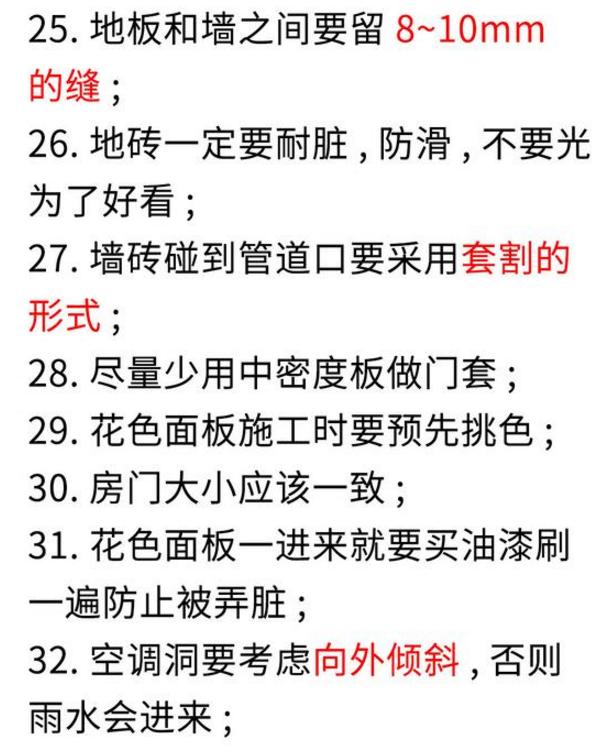 25. 地板和墙之间要留 8~10mm 的缝；

26. 地砖一定要耐脏，防滑，不要光为了好看；

27. 墙砖碰到管道口要采用套割的形式；

28. 尽量少用中密度板做门套；

29. 花色面板施工时要预先挑色；

30. 房门大小应该一致；

31. 花色面板一进来就要买油漆刷一遍防止被弄脏；

32. 空调洞要考虑向外倾斜，否则雨水会进来；